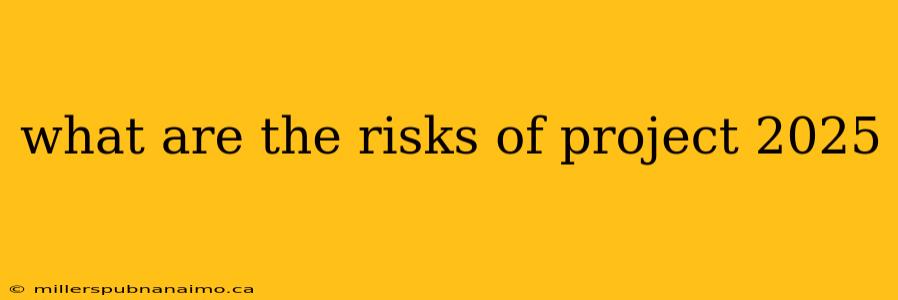 what are the risks of project 2025

© millerspubnanaimo.ca